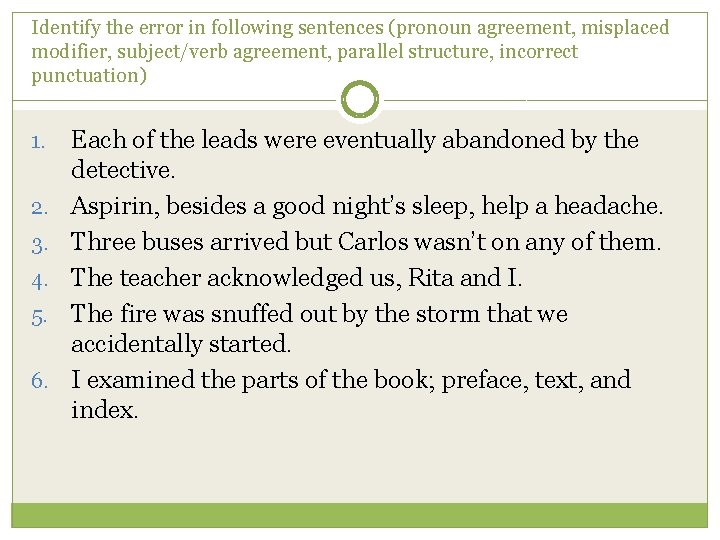 Identify the error in following sentences (pronoun agreement, misplaced modifier, subject/verb agreement, parallel structure, incorrect punctuation)

1. Each of the leads were eventually abandoned by the detective.
2. Aspirin, besides a good night's sleep, help a headache.
3. Three buses arrived but Carlos wasn't on any of them.
4. The teacher acknowledged us, Rita and I.
5. The fire was snuffed out by the storm that we accidentally started.
6. I examined the parts of the book; preface, text, and index.